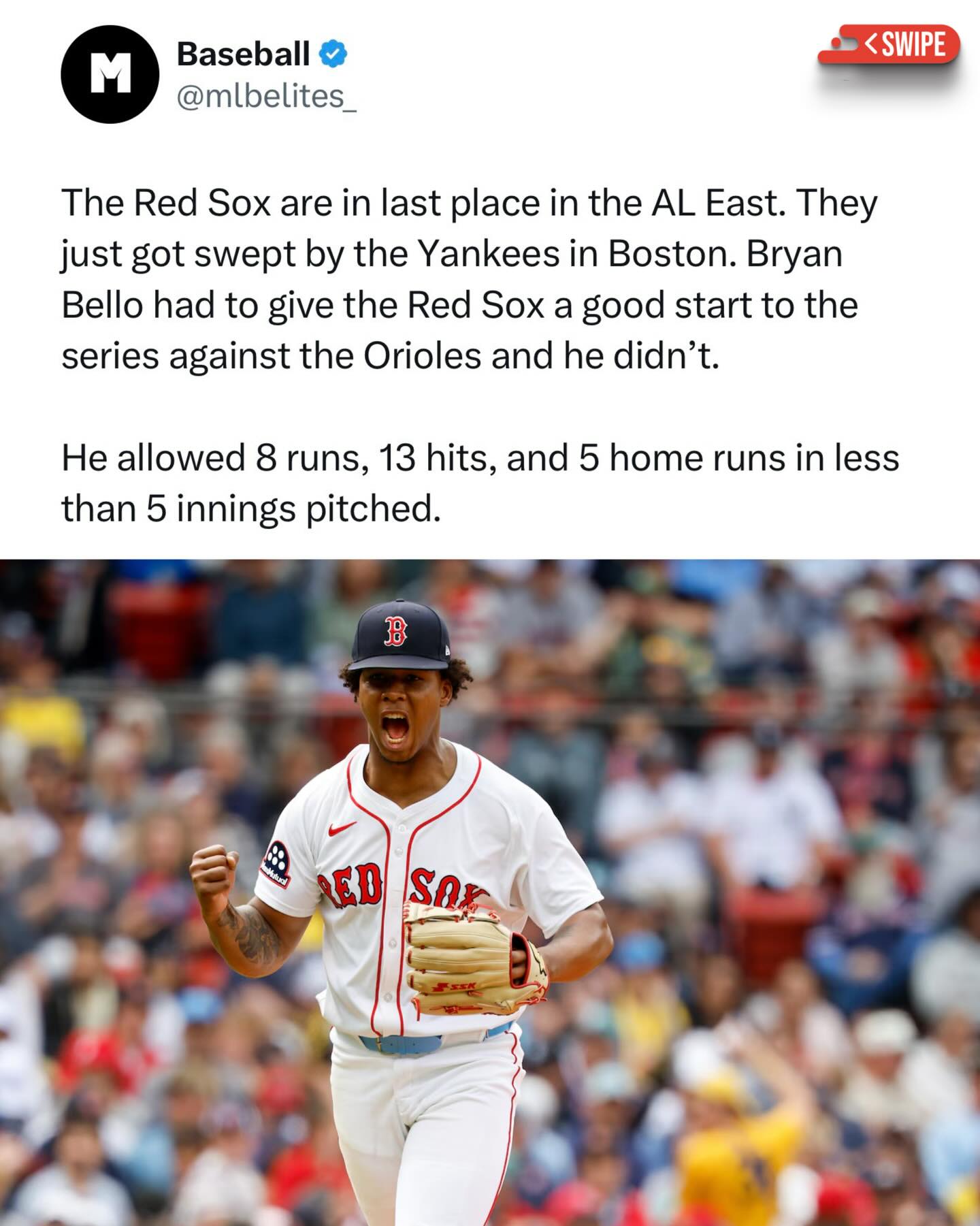 M

Baseball
@mlbelites_

<SWIPE

The Red Sox are in last place in the AL East. They just got swept by the Yankees in Boston. Bryan Bello had to give the Red Sox a good start to the series against the Orioles and he didn't.

He allowed 8 runs, 13 hits, and 5 home runs in less than 5 innings pitched.

B

RED SOX

SSK